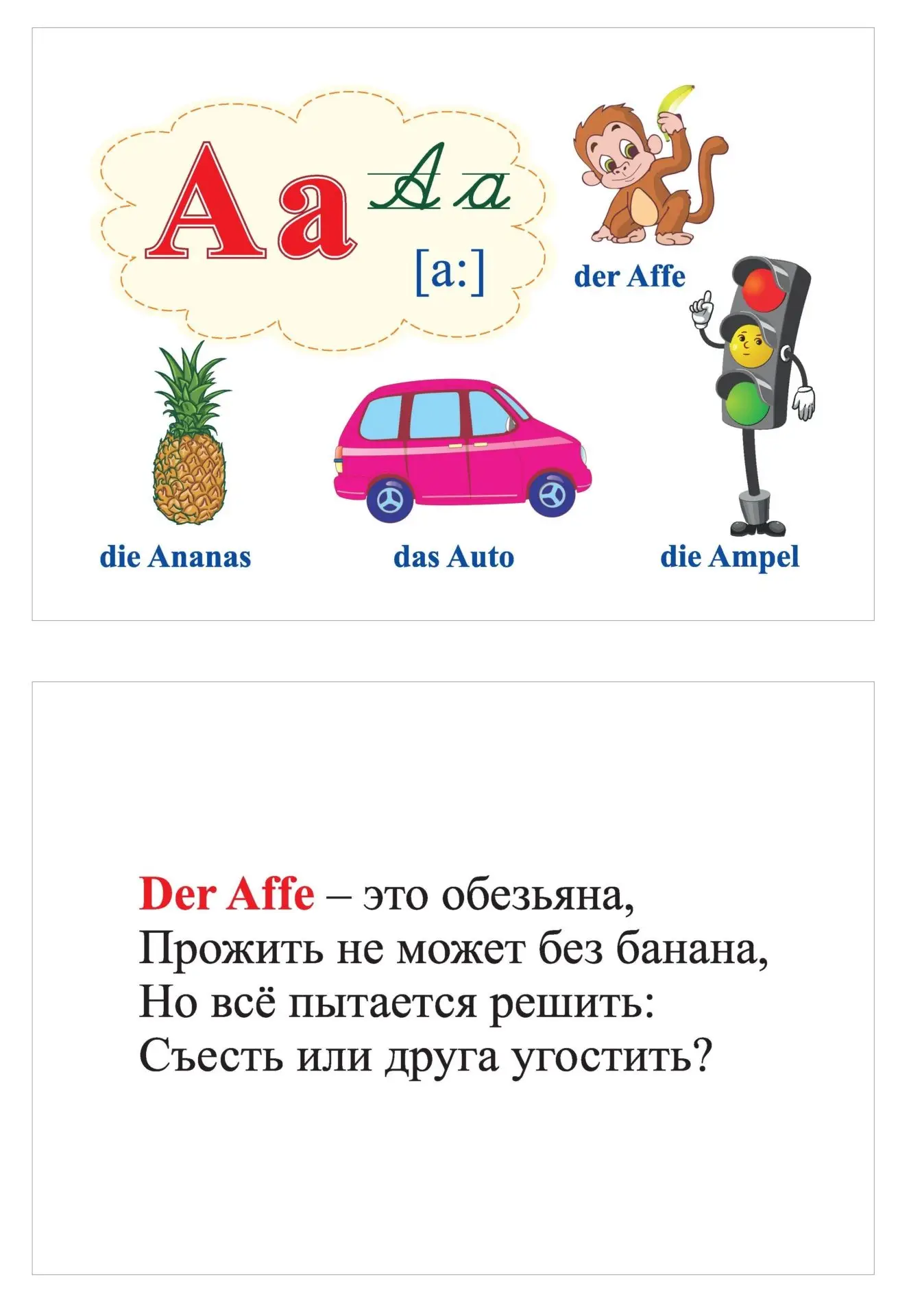 A a

A a

[a:]

der Affe

die Ananas

das Auto

die Ampel

Der Affe – это обезьяна,
Прожить не может без банана,
Но всё пытается решить:
Съесть или друга угостить?